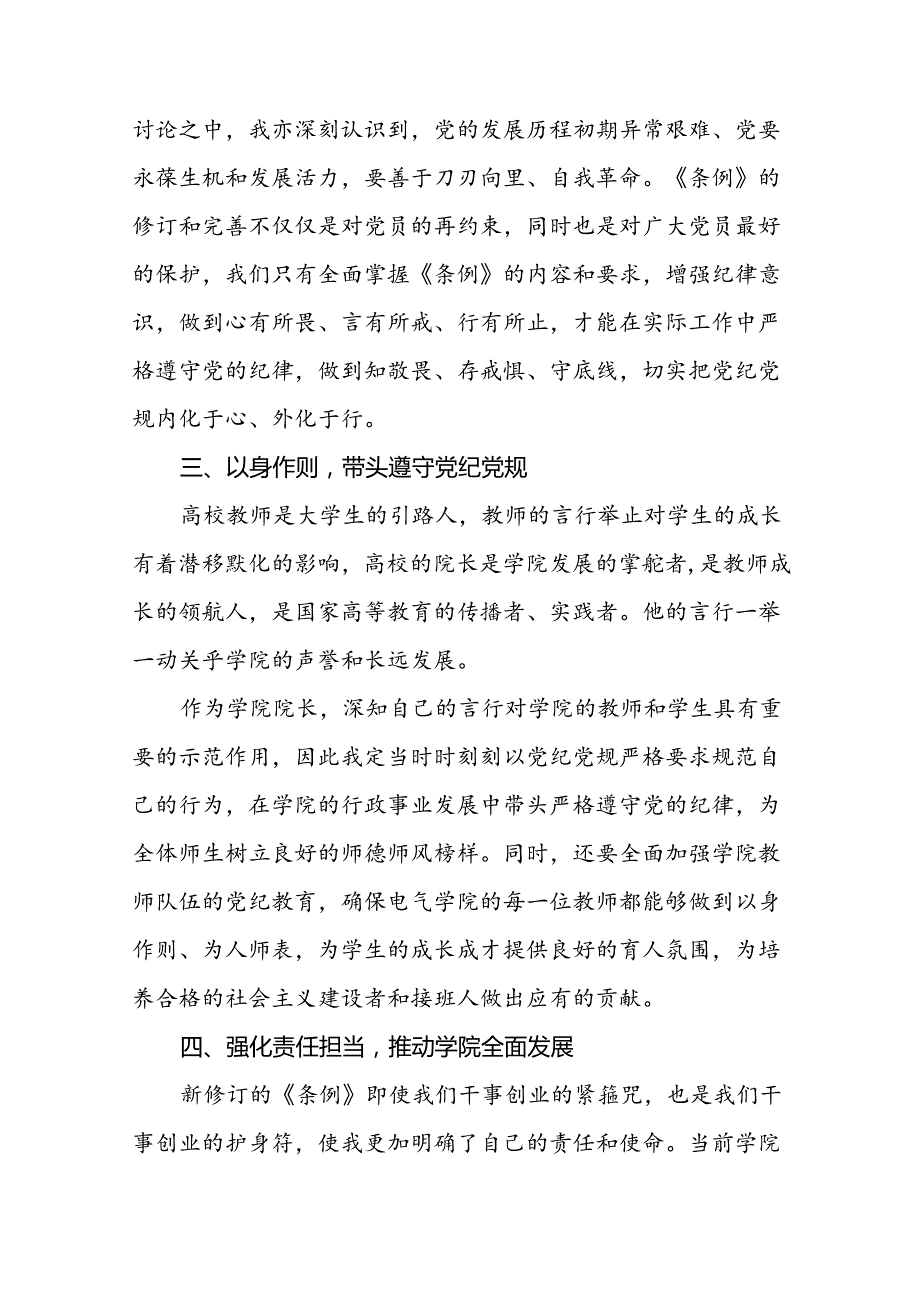 讨论之中，我亦深刻认识到，党的发展历程初期异常艰难、党要永葆生机和发展活力，要善于刀刃向里、自我革命。《条例》的修订和完善不仅仅是对党员的再约束，同时也是对广大党员最好的保护，我们只有全面掌握《条例》的内容和要求，增强纪律意识，做到心有所畏、言有所戒、行有所止，才能在实际工作中严格遵守党的纪律，做到知敬畏、存戒惧、守底线，切实把党纪党规内化于心、外化于行。

三、以身作则，带头遵守党纪党规

高校教师是大学生的引路人，教师的言行举止对学生的成长有着潜移默化的影响，高校的院长是学院发展的掌舵者，是教师成长的领航人，是国家高等教育的传播者、实践者。他的言行一举一动关乎学院的声誉和长远发展。

作为学院院长，深知自己的言行对学院的教师和学生具有重要的示范作用，因此我定当时时刻刻以党纪党规严格要求规范自己的行为，在学院的行政事业发展中带头严格遵守党的纪律，为全体师生树立良好的师德师风榜样。同时，还要全面加强学院教师队伍的党纪教育，确保电气学院的每一位教师都能够做到以身作则、为人师表，为学生的成长成才提供良好的育人氛围，为培养合格的社会主义建设者和接班人做出应有的贡献。

四、强化责任担当，推动学院全面发展

新修订的《条例》即使我们干事创业的紧箍咒，也是我们干事创业的护身符，使我更加明确了自己的责任和使命。当前学院